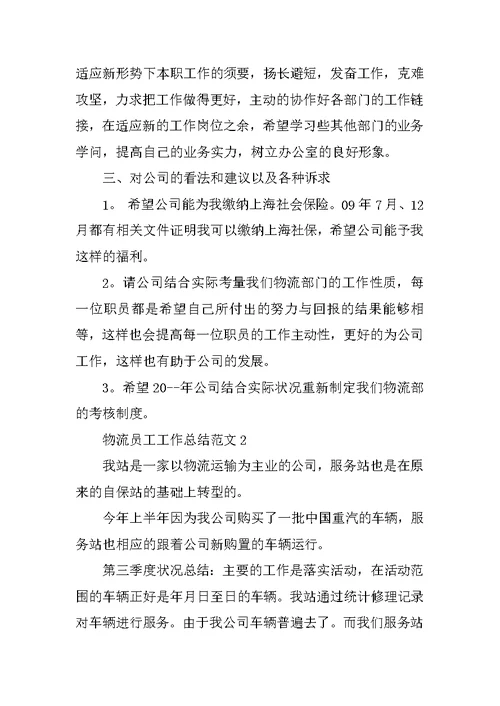 适应新形势下本职工作的须要，扬长避短，发奋工作，克难攻坚，力求把工作做得更好，主动的协作好各部门的工作链接，在适应新的工作岗位之余，希望学习些其他部门的业务学问，提高自己的业务实力，树立办公室的良好形象。

三、对公司的看法和建议以及各种诉求

1。 希望公司能为我缴纳上海社会保险。09 年 7 月、12 月都有相关文件证明我可以缴纳上海社保，希望公司能予我这样的福利。

2。请公司结合实际考量我们物流部门的工作性质，每一位职员都是希望自己所付出的努力与回报的结果能够相等，这样也会提高每一位职员的工作主动性，更好的为公司工作，这样也有助于公司的发展。

3。希望 20--年公司结合实际状况重新制定我们物流部的考核制度。

物流员工工作总结范文 2

我站是一家以物流运输为主业的公司，服务站也是在原来的自保站的基础上转型的。

今年上半年因为我公司购买了一批中国重汽的车辆，服务站也相应的跟着公司新购置的车辆运行。

第三季度状况总结：主要的工作是落实活动，在活动范围的车辆正好是年月日至日的车辆。我站通过统计修理记录对车辆进行服务。由于我公司车辆普遍去了。而我们服务站